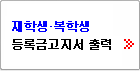 재학생·복학생
등록금고지서 출력 »